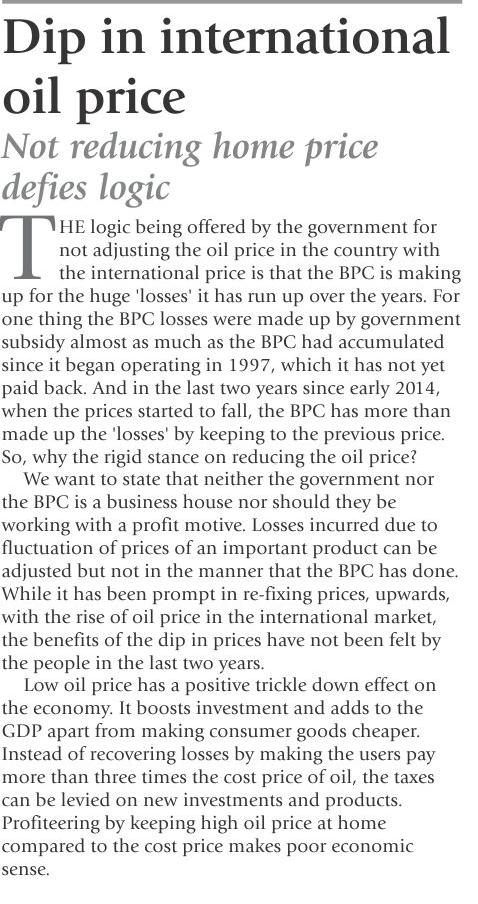 Dip in international oil price

Not reducing home price defies logic

THE logic being offered by the government for not adjusting the oil price in the country with the international price is that the BPC is making up for the huge 'losses' it has run up over the years. For one thing the BPC losses were made up by government subsidy almost as much as the BPC had accumulated since it began operating in 1997, which it has not yet paid back. And in the last two years since early 2014, when the prices started to fall, the BPC has more than made up the 'losses' by keeping to the previous price. So, why the rigid stance on reducing the oil price?

We want to state that neither the government nor the BPC is a business house nor should they be working with a profit motive. Losses incurred due to fluctuation of prices of an important product can be adjusted but not in the manner that the BPC has done. While it has been prompt in re-fixing prices, upwards, with the rise of oil price in the international market, the benefits of the dip in prices have not been felt by the people in the last two years.

Low oil price has a positive trickle down effect on the economy. It boosts investment and adds to the GDP apart from making consumer goods cheaper. Instead of recovering losses by making the users pay more than three times the cost price of oil, the taxes can be levied on new investments and products. Profiteering by keeping high oil price at home compared to the cost price makes poor economic sense.